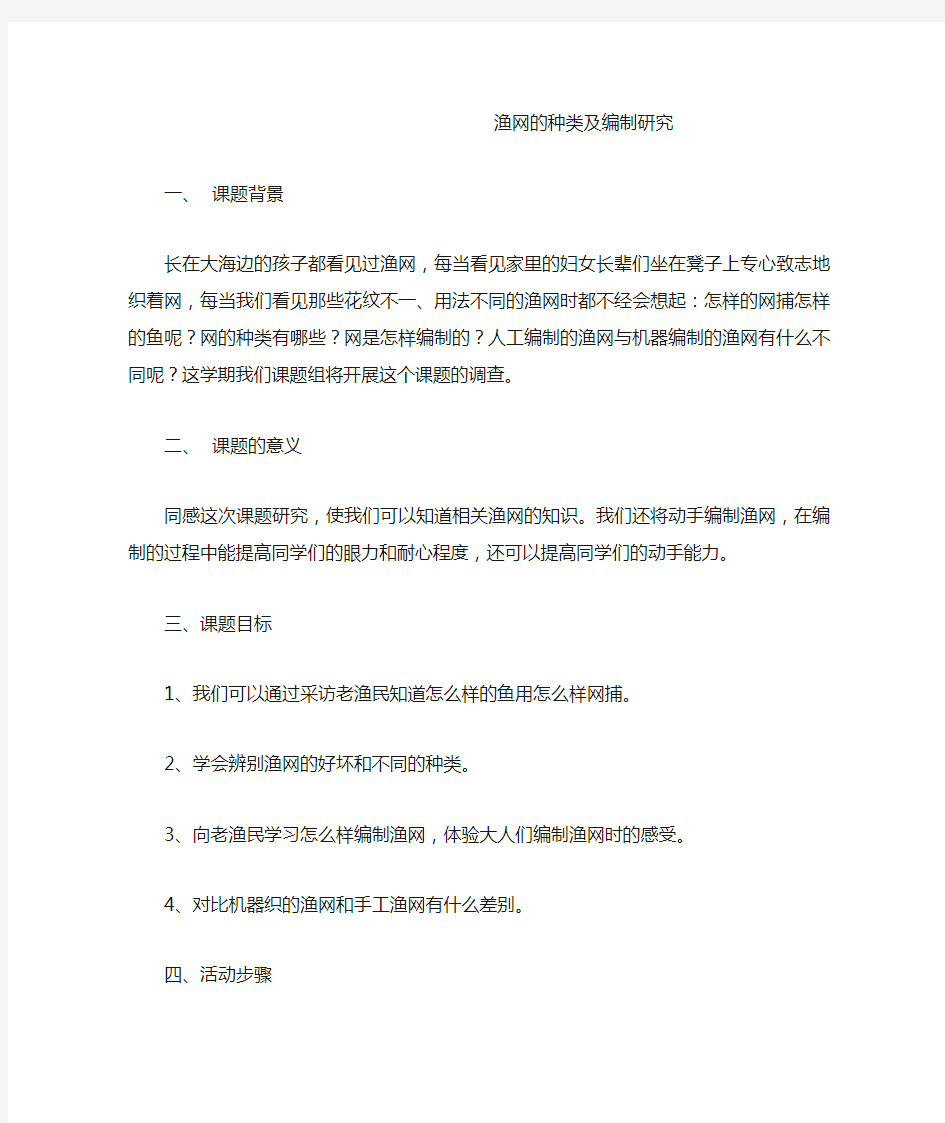 渔网的种类及编制研究

一、 课题背景

长在大海边的孩子都看见过渔网，每当看见家里的妇女长辈们坐在凳子上专心致志地织着网，每当我们看见那些花纹不一、用法不同的渔网时都不经会想起：怎样的网捕怎样的鱼呢？网的种类有哪些？网是怎样编制的？人工编制的渔网与机器编制的渔网有什么不同呢？这学期我们课题组将开展这个课题的调查。

二、 课题的意义

同感这次课题研究，使我们可以知道相关渔网的知识。我们还将动手编制渔网，在编制的过程中能提高同学们的眼力和耐心程度，还可以提高同学们的动手能力。

三、课题目标

1、我们可以通过采访老渔民知道怎么样的鱼用怎么样网捕。

2、学会辨别渔网的好坏和不同的种类。

3、向老渔民学习怎么样编制渔网，体验大人们编制渔网时的感受。

4、对比机器织的渔网和手工渔网有什么差别。

四、活动步骤